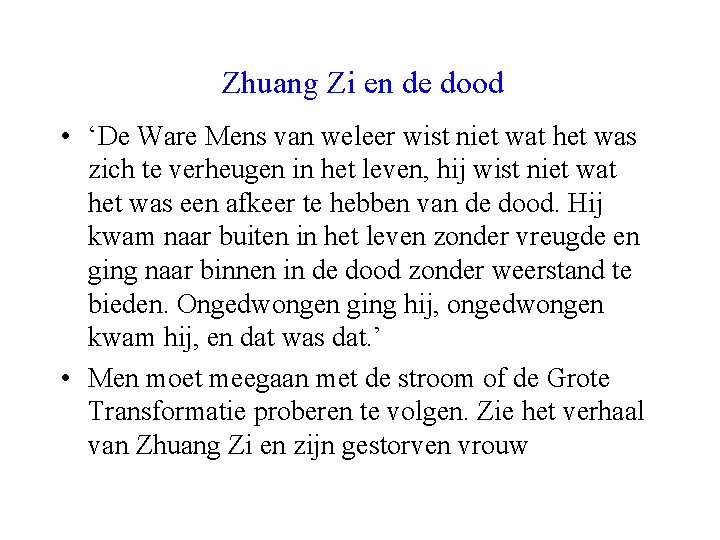 Zhuang Zi en de dood

• ‘De Ware Mens van weleer wist niet wat het was zich te verheugen in het leven, hij wist niet wat het was een afkeer te hebben van de dood. Hij kwam naar buiten in het leven zonder vreugde en ging naar binnen in de dood zonder weerstand te bieden. Ongedwongen ging hij, ongedwongen kwam hij, en dat was dat.’

• Men moet meegaan met de stroom of de Grote Transformatie proberen te volgen. Zie het verhaal van Zhuang Zi en zijn gestorven vrouw